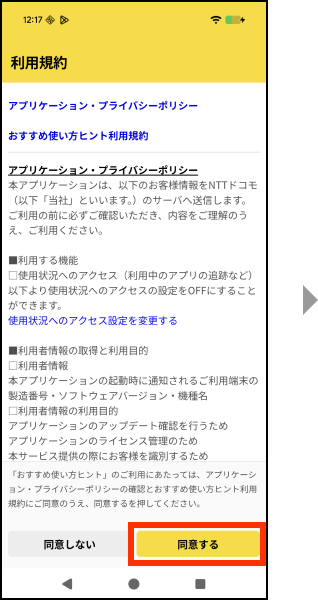 12:17

利用規約

アプリケーション・プライバシーポリシー

おすすめ使い方ヒント利用規約

アプリケーション・プライバシーポリシー
本アプリケーションは、以下のお客様情報をNTTドコモ（以下「当社」といいます。）のサーバへ送信します。ご利用の前に必ずご確認いただき、内容をご理解のうえ、ご利用ください。

■利用する機能
□使用状況へのアクセス（利用中のアプリの追跡など）
以下より使用状況へのアクセスの設定をOFFにすることができます。
使用状況へのアクセス設定を変更する

■利用者情報の取得と利用目的
□利用者情報
本アプリケーションの起動時に通知されるご利用端末の製造番号・ソフトウェアバージョン・機種名
□利用者情報の利用目的
アプリケーションのアップデート確認を行うため
アプリケーションのライセンス管理のため
本サービス提供の際にお客様を識別するため

「おすすめ使い方ヒント」のご利用にあたっては、アプリケーション・プライバシーポリシーの確認とおすすめ使い方ヒント利用規約にご同意のうえ、同意するを押してください。

同意しない

同意する